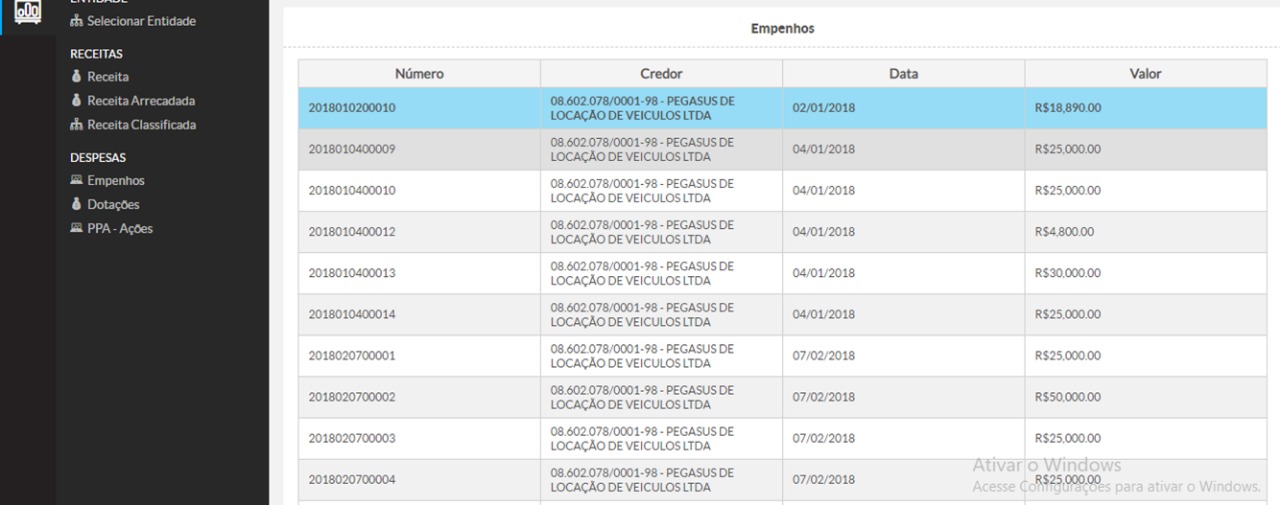 ENTIDADE
Selecionar Entidade

RECEITAS
Receita
Receita Arrecadada
Receita Classificada

DESPESAS
Empenhos
Dotações
PPA - Ações

Empenhos

| Número | Credor | Data | Valor |
|---|---|---|---|
| 2018010200010 | 08.602.078/0001-98 - PEGASUS DE LOCAÇÃO DE VEICULOS LTDA | 02/01/2018 | R$18,890.00 |
| 2018010400009 | 08.602.078/0001-98 - PEGASUS DE LOCAÇÃO DE VEICULOS LTDA | 04/01/2018 | R$25,000.00 |
| 2018010400010 | 08.602.078/0001-98 - PEGASUS DE LOCAÇÃO DE VEICULOS LTDA | 04/01/2018 | R$25,000.00 |
| 2018010400012 | 08.602.078/0001-98 - PEGASUS DE LOCAÇÃO DE VEICULOS LTDA | 04/01/2018 | R$4,800.00 |
| 2018010400013 | 08.602.078/0001-98 - PEGASUS DE LOCAÇÃO DE VEICULOS LTDA | 04/01/2018 | R$30,000.00 |
| 2018010400014 | 08.602.078/0001-98 - PEGASUS DE LOCAÇÃO DE VEICULOS LTDA | 04/01/2018 | R$25,000.00 |
| 2018020700001 | 08.602.078/0001-98 - PEGASUS DE LOCAÇÃO DE VEICULOS LTDA | 07/02/2018 | R$25,000.00 |
| 2018020700002 | 08.602.078/0001-98 - PEGASUS DE LOCAÇÃO DE VEICULOS LTDA | 07/02/2018 | R$50,000.00 |
| 2018020700003 | 08.602.078/0001-98 - PEGASUS DE LOCAÇÃO DE VEICULOS LTDA | 07/02/2018 | R$25,000.00 |
| 2018020700004 | 08.602.078/0001-98 - PEGASUS DE LOCAÇÃO DE VEICULOS LTDA | 07/02/2018 | R$25,000.00 |

Ativar o Windows
Acesse Configurações para ativar o Windows.